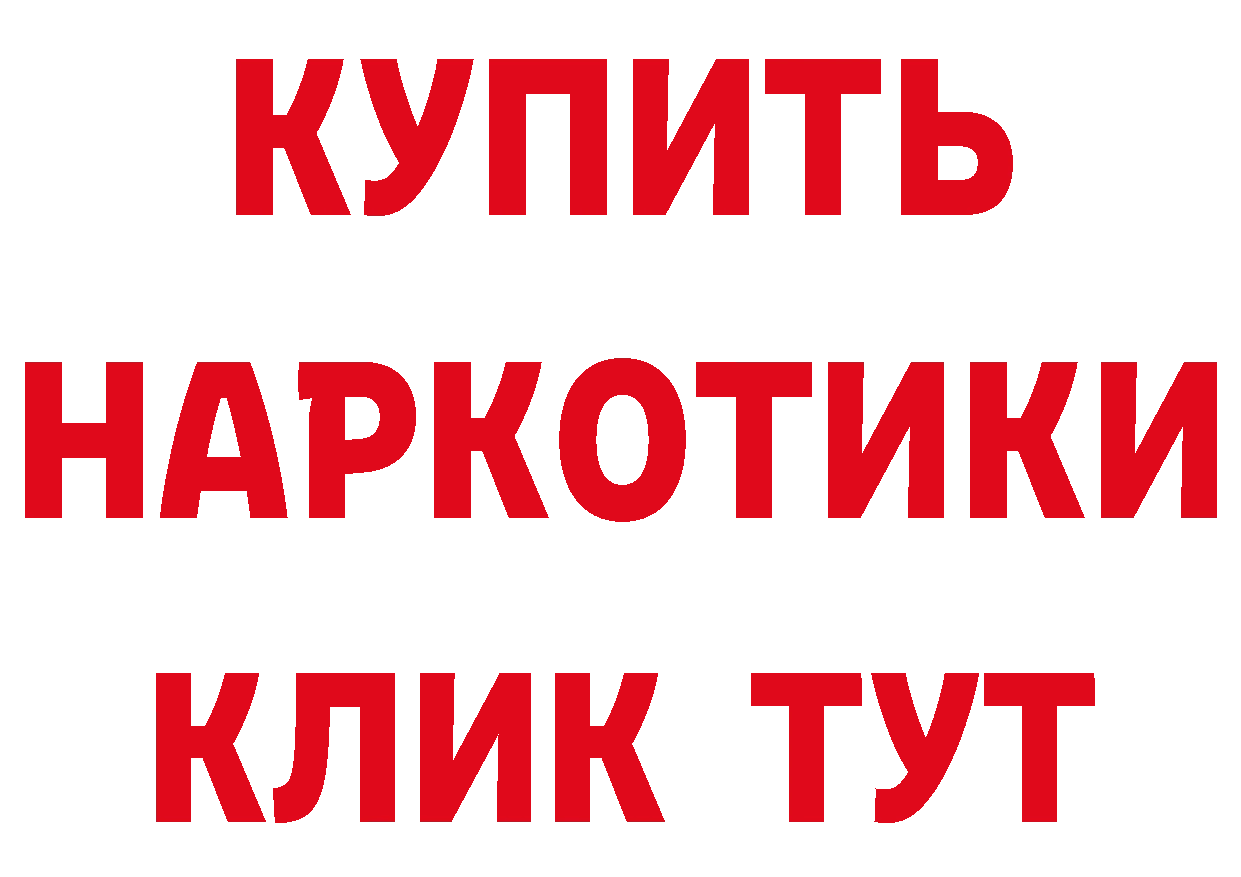 КУПИТЬ

НАРКОТИКИ

КЛИК ТУТ